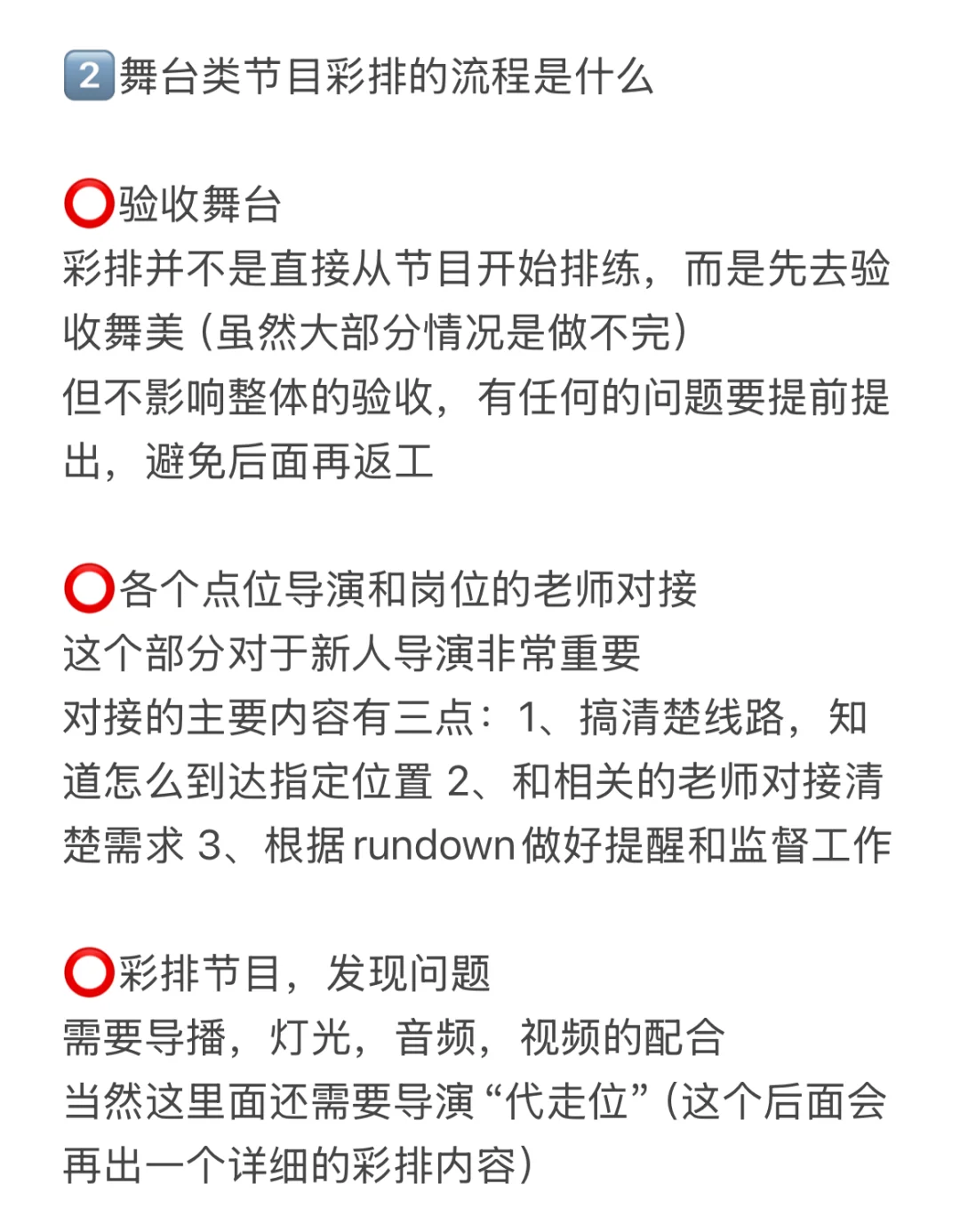 2️⃣舞台类节目彩排的流程是什么

⭕验收舞台
彩排并不是直接从节目开始排练，而是先去验收舞美（虽然大部分情况是做不完）
但不影响整体的验收，有任何的问题要提前提出，避免后面再返工

⭕各个点位导演和岗位的老师对接
这个部分对于新人导演非常重要
对接的主要内容有三点：1、搞清楚线路，知道怎么到达指定位置 2、和相关的老师对接清楚需求 3、根据rundown做好提醒和监督工作

⭕彩排节目，发现问题
需要导播，灯光，音频，视频的配合
当然这里面还需要导演“代走位”（这个后面会再出一个详细的彩排内容）